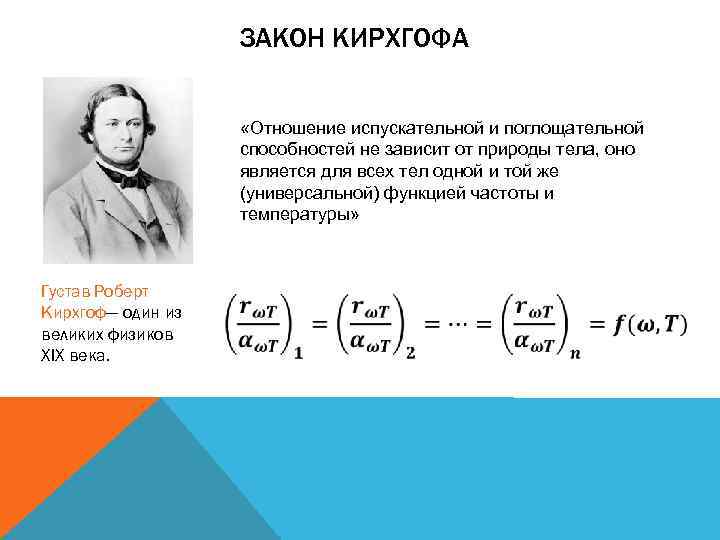 ЗАКОН КИРХГОФА

«Отношение испускательной и поглощательной способностей не зависит от природы тела, оно является для всех тел одной и той же (универсальной) функцией частоты и температуры»

Густав Роберт Кирхгоф— один из великих физиков XIX века.

$\left(\frac{r_{\omega T}}{\alpha_{\omega T}}\right)_1 = \left(\frac{r_{\omega T}}{\alpha_{\omega T}}\right)_2 = \cdots = \left(\frac{r_{\omega T}}{\alpha_{\omega T}}\right)_n = f(\omega, T)$